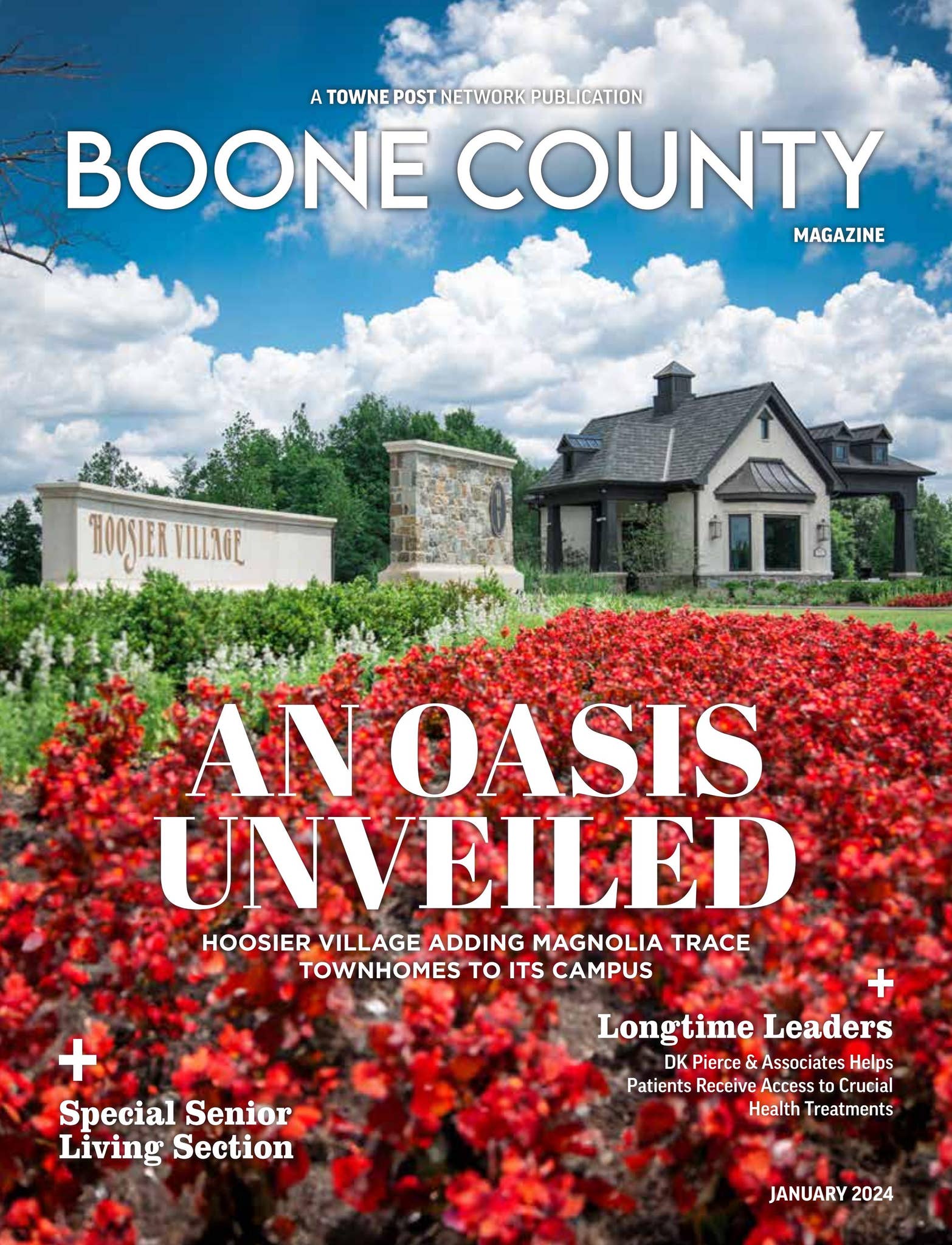 A TOWNE POST NETWORK PUBLICATION

BOONE COUNTY

MAGAZINE

HOOSIER VILLAGE

H

AN OASIS UNVEILED

HOOSIER VILLAGE ADDING MAGNOLIA TRACE TOWNHOMES TO ITS CAMPUS

+

Longtime Leaders

DK Pierce & Associates Helps Patients Receive Access to Crucial Health Treatments

+

Special Senior Living Section

JANUARY 2024